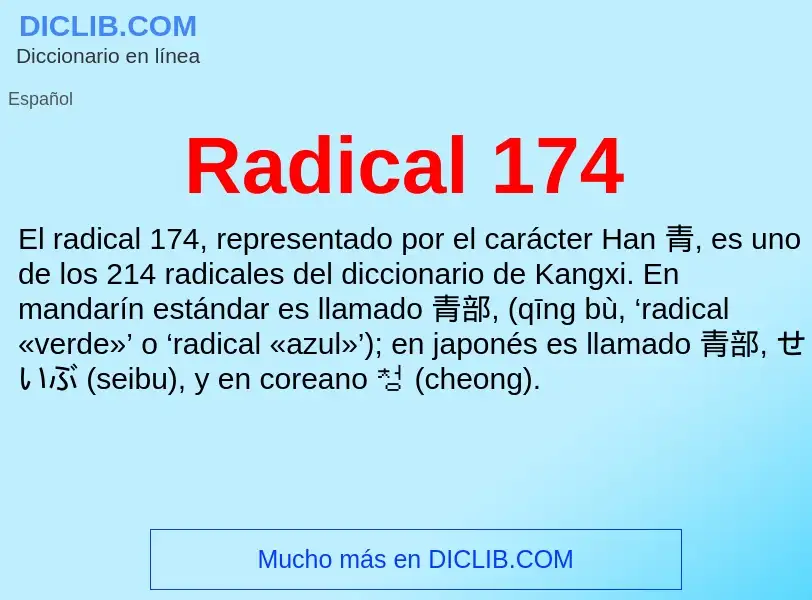 DICLIB.COM
Diccionario en línea

Español

Radical 174

El radical 174, representado por el carácter Han 青, es uno de los 214 radicales del diccionario de Kangxi. En mandarín estándar es llamado 青部, (qīng bù, ‘radical «verde»’ o ‘radical «azul»’); en japonés es llamado 青部, せいぶ (seibu), y en coreano 청 (cheong).

Mucho más en DICLIB.COM